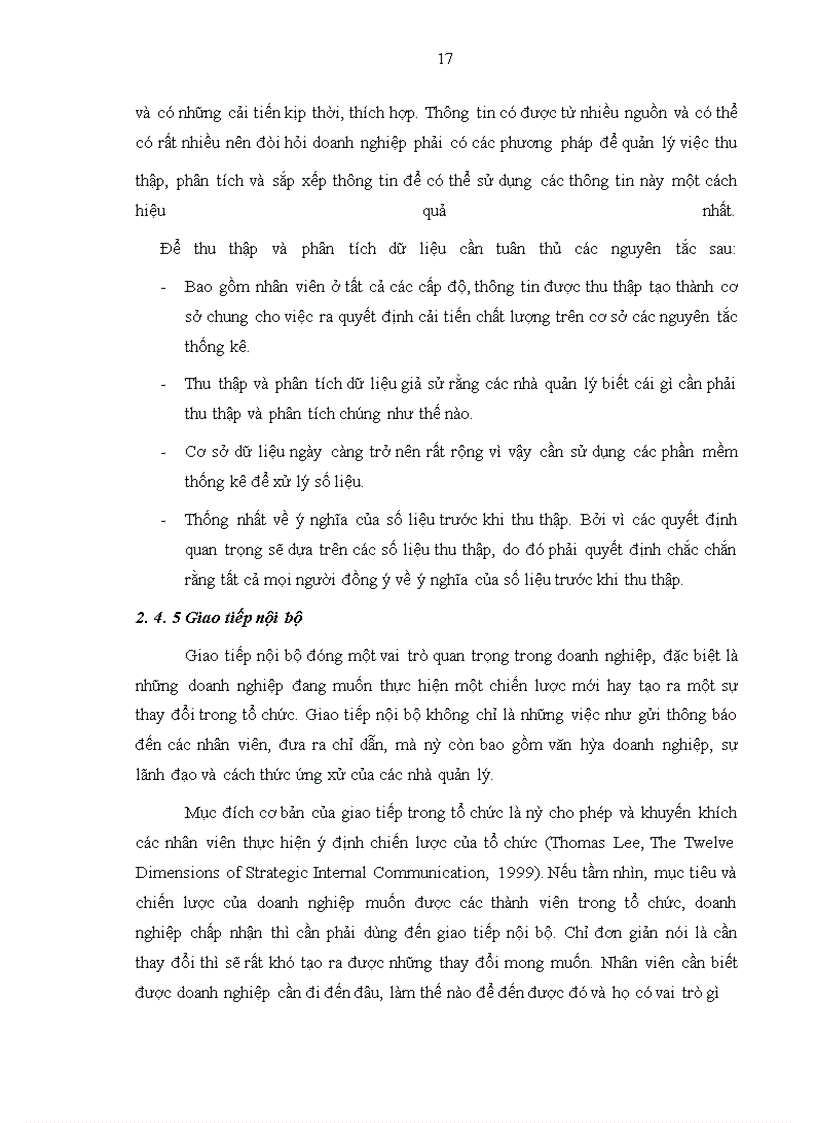 17

và có những cải tiến kịp thời, thích hợp. Thông tin có được từ nhiều nguồn và có thể có rất nhiều nên đòi hỏi doanh nghiệp phải có các phương pháp để quản lý việc thu thập, phân tích và sắp xếp thông tin để có thể sử dụng các thông tin này một cách hiệu quả nhất.

Để thu thập và phân tích dữ liệu cần tuân thủ các nguyên tắc sau:

- Bao gồm nhân viên ở tất cả các cấp độ, thông tin được thu thập tạo thành cơ sở chung cho việc ra quyết định cải tiến chất lượng trên cơ sở các nguyên tắc thống kê.
- Thu thập và phân tích dữ liệu giả sử rằng các nhà quản lý biết cái gì cần phải thu thập và phân tích chúng như thế nào.
- Cơ sở dữ liệu ngày càng trở nên rất rộng vì vậy cần sử dụng các phần mềm thống kê để xử lý số liệu.
- Thống nhất về ý nghĩa của số liệu trước khi thu thập. Bởi vì các quyết định quan trọng sẽ dựa trên các số liệu thu thập, do đó phải quyết định chắc chắn rằng tất cả mọi người đồng ý về ý nghĩa của số liệu trước khi thu thập.

2. 4. 5 Giao tiếp nội bộ

Giao tiếp nội bộ đóng một vai trò quan trọng trong doanh nghiệp, đặc biệt là những doanh nghiệp đang muốn thực hiện một chiến lược mới hay tạo ra một sự thay đổi trong tổ chức. Giao tiếp nội bộ không chỉ là những việc như gửi thông báo đến các nhân viên, đưa ra chỉ dẫn, mà nỳ còn bao gồm văn hỳa doanh nghiệp, sự lãnh đạo và cách thức ứng xử của các nhà quản lý.

Mục đích cơ bản của giao tiếp trong tổ chức là nỳ cho phép và khuyến khích các nhân viên thực hiện ý định chiến lược của tổ chức (Thomas Lee, The Twelve Dimensions of Strategic Internal Communication, 1999). Nếu tầm nhìn, mục tiêu và chiến lược của doanh nghiệp muốn được các thành viên trong tổ chức, doanh nghiệp chấp nhận thì cần phải dùng đến giao tiếp nội bộ. Chỉ đơn giản nói là cần thay đổi thì sẽ rất khó tạo ra được những thay đổi mong muốn. Nhân viên cần biết được doanh nghiệp cần đi đến đâu, làm thế nào để đến được đó và họ có vai trò gì